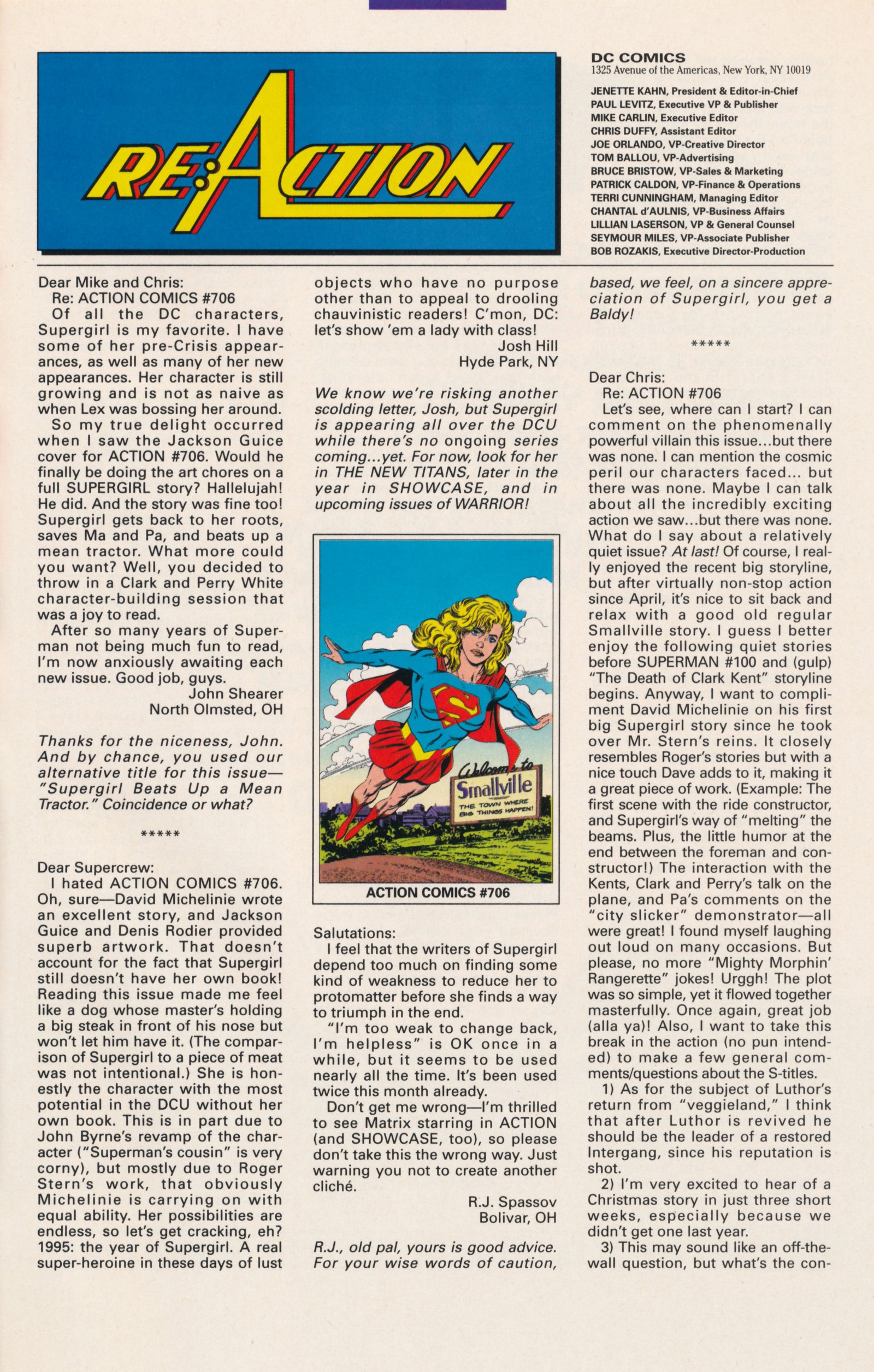 RE:ACTION

DC COMICS
1325 Avenue of the Americas, New York, NY 10019

JENETTE KAHN, President & Editor-in-Chief
PAUL LEVITZ, Executive VP & Publisher
MIKE CARLIN, Executive Editor
CHRIS DUFFY, Assistant Editor
JOE ORLANDO, VP-Creative Director
TOM BALLOU, VP-Advertising
BRUCE BRISTOW, VP-Sales & Marketing
PATRICK CALDON, VP-Finance & Operations
TERRI CUNNINGHAM, Managing Editor
CHANTAL d'AULNIS, VP-Business Affairs
LILLIAN LASERSON, VP & General Counsel
SEYMOUR MILES, VP-Associate Publisher
BOB ROZAKIS, Executive Director-Production

Dear Mike and Chris:
Re: ACTION COMICS #706
Of all the DC characters, Supergirl is my favorite. I have some of her pre-Crisis appearances, as well as many of her new appearances. Her character is still growing and is not as naive as when Lex was bossing her around.

So my true delight occurred when I saw the Jackson Guice cover for ACTION #706. Would he finally be doing the art chores on a full SUPERGIRL story? Hallelujah! He did. And the story was fine too! Supergirl gets back to her roots, saves Ma and Pa, and beats up a mean tractor. What more could you want? Well, you decided to throw in a Clark and Perry White character-building session that was a joy to read.

After so many years of Superman not being much fun to read, I'm now anxiously awaiting each new issue. Good job, guys.
John Shearer
North Olmsted, OH

Thanks for the niceness, John. And by chance, you used our alternative title for this issue—"Supergirl Beats Up a Mean Tractor." Coincidence or what?

*****

Dear Supercrew:
I hated ACTION COMICS #706. Oh, sure—David Michelinie wrote an excellent story, and Jackson Guice and Denis Rodier provided superb artwork. That doesn't account for the fact that Supergirl still doesn't have her own book! Reading this issue made me feel like a dog whose master's holding a big steak in front of his nose but won't let him have it. (The comparison of Supergirl to a piece of meat was not intentional.) She is honestly the character with the most potential in the DCU without her own book. This is in part due to John Byrne's revamp of the character ("Superman's cousin" is very corny), but mostly due to Roger Stern's work, that obviously Michelinie is carrying on with equal ability. Her possibilities are endless, so let's get cracking, eh? 1995: the year of Supergirl. A real super-heroine in these days of lust objects who have no purpose other than to appeal to drooling chauvinistic readers! C'mon, DC: let's show 'em a lady with class!
Josh Hill
Hyde Park, NY

We know we're risking another scolding letter, Josh, but Supergirl is appearing all over the DCU while there's no ongoing series coming...yet. For now, look for her in THE NEW TITANS, later in the year in SHOWCASE, and in upcoming issues of WARRIOR!

Welcome to
Smallville
THE TOWN WHERE BIG THINGS HAPPEN!

ACTION COMICS #706

Salutations:
I feel that the writers of Supergirl depend too much on finding some kind of weakness to reduce her to protomatter before she finds a way to triumph in the end.

"I'm too weak to change back, I'm helpless" is OK once in a while, but it seems to be used nearly all the time. It's been used twice this month already.

Don't get me wrong—I'm thrilled to see Matrix starring in ACTION (and SHOWCASE, too), so please don't take this the wrong way. Just warning you not to create another cliché.
R.J. Spassov
Bolivar, OH

R.J., old pal, yours is good advice. For your wise words of caution, based, we feel, on a sincere appreciation of Supergirl, you get a Baldy!

*****

Dear Chris:
Re: ACTION #706
Let's see, where can I start? I can comment on the phenomenally powerful villain this issue...but there was none. I can mention the cosmic peril our characters faced... but there was none. Maybe I can talk about all the incredibly exciting action we saw...but there was none. What do I say about a relatively quiet issue? At last! Of course, I really enjoyed the recent big storyline, but after virtually non-stop action since April, it's nice to sit back and relax with a good old regular Smallville story. I guess I better enjoy the following quiet stories before SUPERMAN #100 and (gulp) "The Death of Clark Kent" storyline begins. Anyway, I want to compliment David Michelinie on his first big Supergirl story since he took over Mr. Stern's reins. It closely resembles Roger's stories but with a nice touch Dave adds to it, making it a great piece of work. (Example: The first scene with the ride constructor, and Supergirl's way of "melting" the beams. Plus, the little humor at the end between the foreman and constructor!) The interaction with the Kents, Clark and Perry's talk on the plane, and Pa's comments on the "city slicker" demonstrator—all were great! I found myself laughing out loud on many occasions. But please, no more "Mighty Morphin' Rangerette" jokes! Urggh! The plot was so simple, yet it flowed together masterfully. Once again, great job (alla ya)! Also, I want to take this break in the action (no pun intended) to make a few general comments/questions about the S-titles.

1) As for the subject of Luthor's return from "veggieland," I think that after Luthor is revived he should be the leader of a restored Intergang, since his reputation is shot.

2) I'm very excited to hear of a Christmas story in just three short weeks, especially because we didn't get one last year.

3) This may sound like an off-the-wall question, but what's the con-